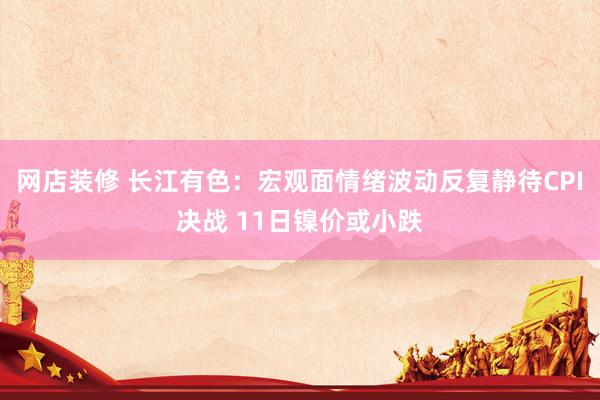 网店装修 长江有色：宏观面情绪波动反复静待CPI决战 11日镍价或小跌